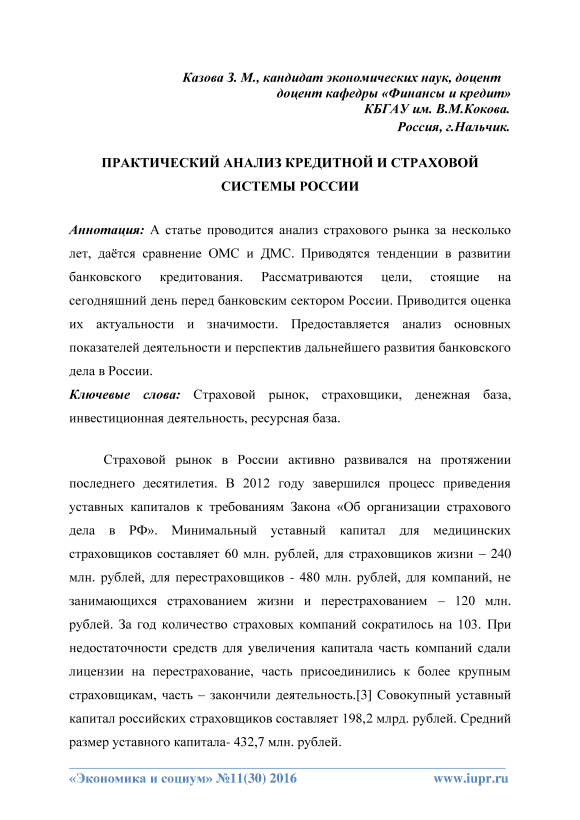 Казова З. М., кандидат экономических наук, доцент
доцент кафедры «Финансы и кредит»
КБГАУ им. В.М.Кокова.
Россия, г.Нальчик.

ПРАКТИЧЕСКИЙ АНАЛИЗ КРЕДИТНОЙ И СТРАХОВОЙ СИСТЕМЫ РОССИИ

Аннотация: А статье проводится анализ страхового рынка за несколько лет, даётся сравнение ОМС и ДМС. Приводятся тенденции в развитии банковского кредитования. Рассматриваются цели, стоящие на сегодняшний день перед банковским сектором России. Приводится оценка их актуальности и значимости. Предоставляется анализ основных показателей деятельности и перспектив дальнейшего развития банковского дела в России.
Ключевые слова: Страховой рынок, страховщики, денежная база, инвестиционная деятельность, ресурсная база.

Страховой рынок в России активно развивался на протяжении последнего десятилетия. В 2012 году завершился процесс приведения уставных капиталов к требованиям Закона «Об организации страхового дела в РФ». Минимальный уставный капитал для медицинских страховщиков составляет 60 млн. рублей, для страховщиков жизни – 240 млн. рублей, для перестраховщиков - 480 млн. рублей, для компаний, не занимающихся страхованием жизни и перестрахованием – 120 млн. рублей. За год количество страховых компаний сократилось на 103. При недостаточности средств для увеличения капитала часть компаний сдали лицензии на перестрахование, часть присоединились к более крупным страховщикам, часть – закончили деятельность.[3] Совокупный уставный капитал российских страховщиков составляет 198,2 млрд. рублей. Средний размер уставного капитала- 432,7 млн. рублей.

«Экономика и социум» №11(30) 2016 www.iupr.ru